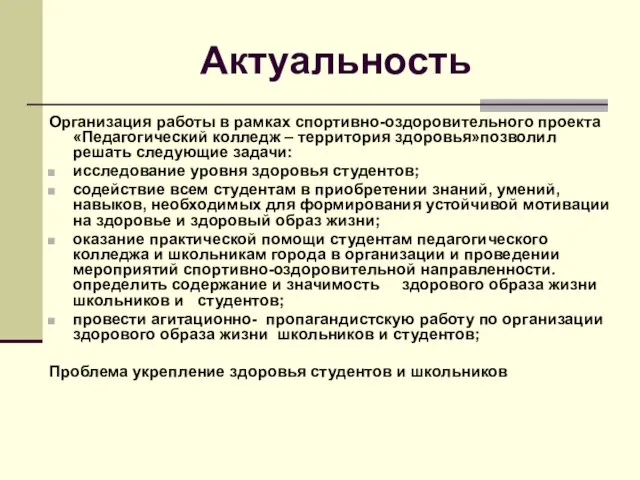 Актуальность

Организация работы в рамках спортивно-оздоровительного проекта «Педагогический колледж – территория здоровья»позволил решать следующие задачи:

исследование уровня здоровья студентов;

содействие всем студентам в приобретении знаний, умений, навыков, необходимых для формирования устойчивой мотивации на здоровье и здоровый образ жизни;

оказание практической помощи студентам педагогического колледжа и школьникам города в организации и проведении мероприятий спортивно-оздоровительной направленности. определить содержание и значимость здорового образа жизни школьников и студентов;

провести агитационно- пропагандистскую работу по организации здорового образа жизни школьников и студентов;

Проблема укрепление здоровья студентов и школьников